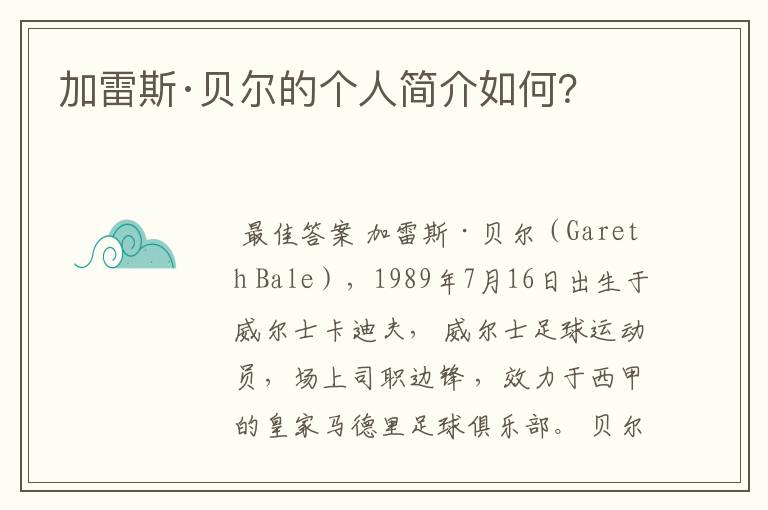 加雷斯·贝尔的个人简介如何?

最佳答案 加雷斯·贝尔（Gareth Bale），1989年7月16日出生于威尔士卡迪夫，威尔士足球运动员，场上司职边锋，效力于西甲的皇家马德里足球俱乐部。贝尔